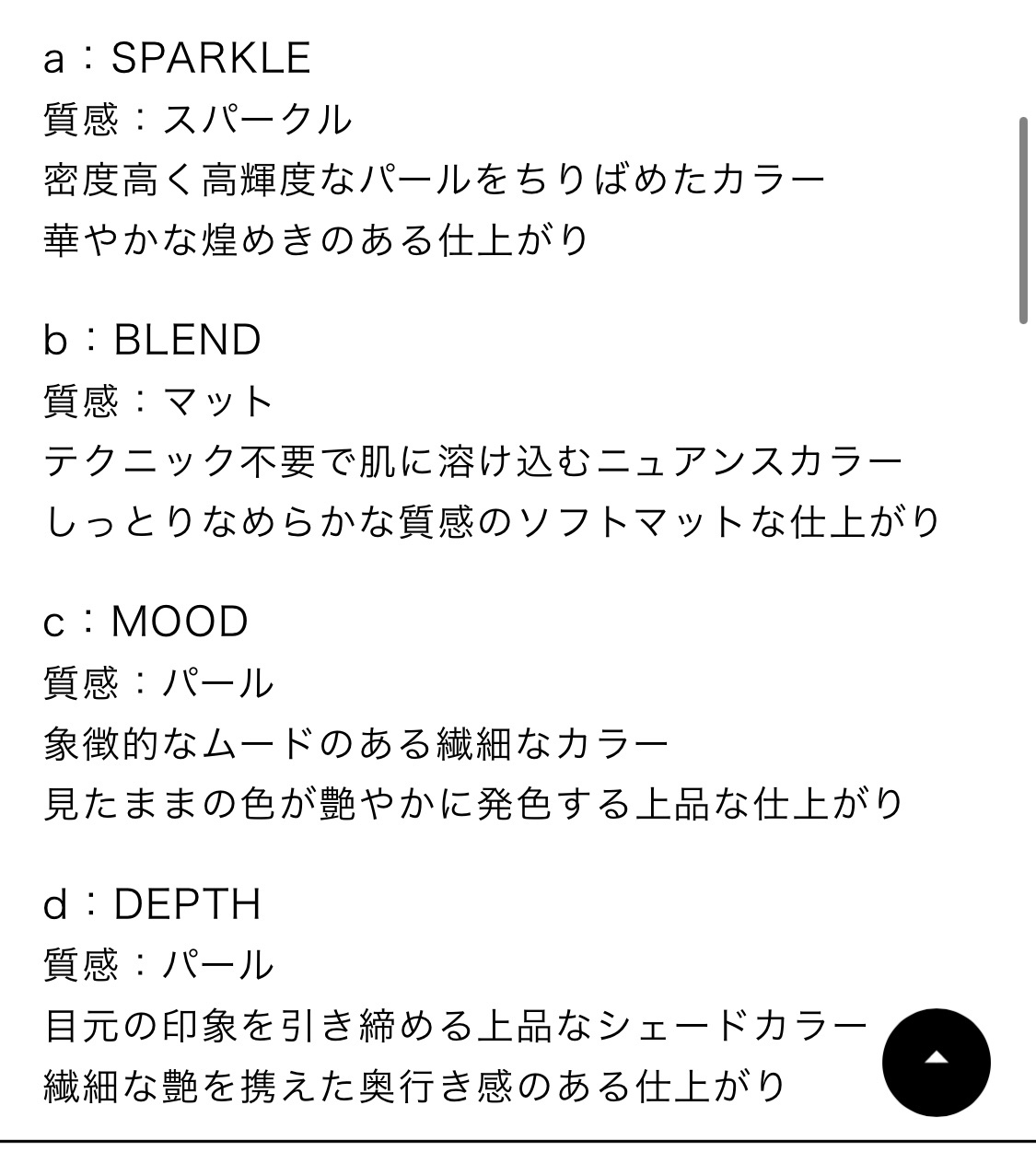 a：SPARKLE
質感：スパークル
密度高く高輝度なパールをちりばめたカラー
華やかな煌めきのある仕上がり

b：BLEND
質感：マット
テクニック不要で肌に溶け込むニュアンスカラー
しっとりなめらかな質感のソフトマットな仕上がり

c：MOOD
質感：パール
象徴的なムードのある繊細なカラー
見たままの色が艶やかに発色する上品な仕上がり

d：DEPTH
質感：パール
目元の印象を引き締める上品なシェードカラー
繊細な艶を携えた奥行き感のある仕上がり